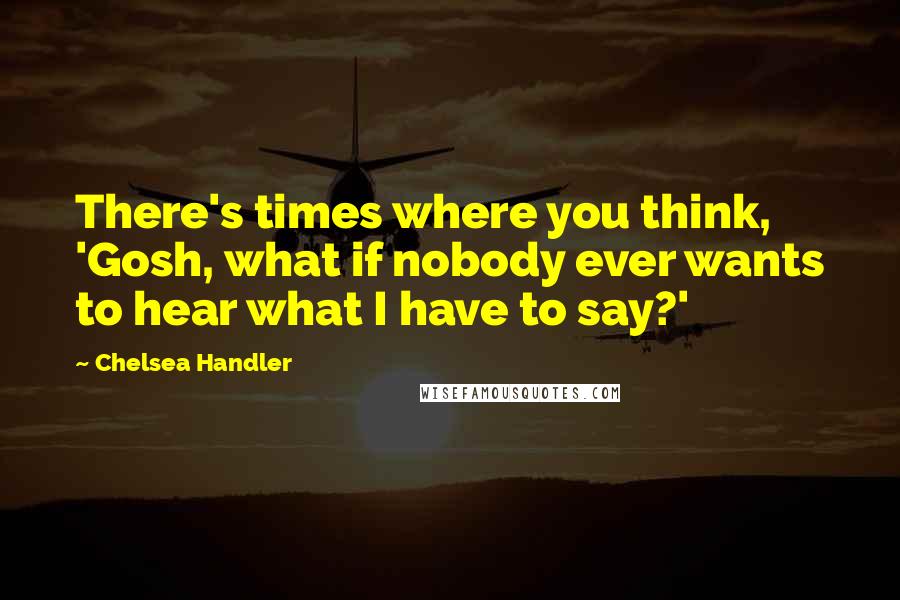 There's times where you think, 'Gosh, what if nobody ever wants to hear what I have to say?'

~ Chelsea Handler

WISEFAMOUSQUOTES.COM